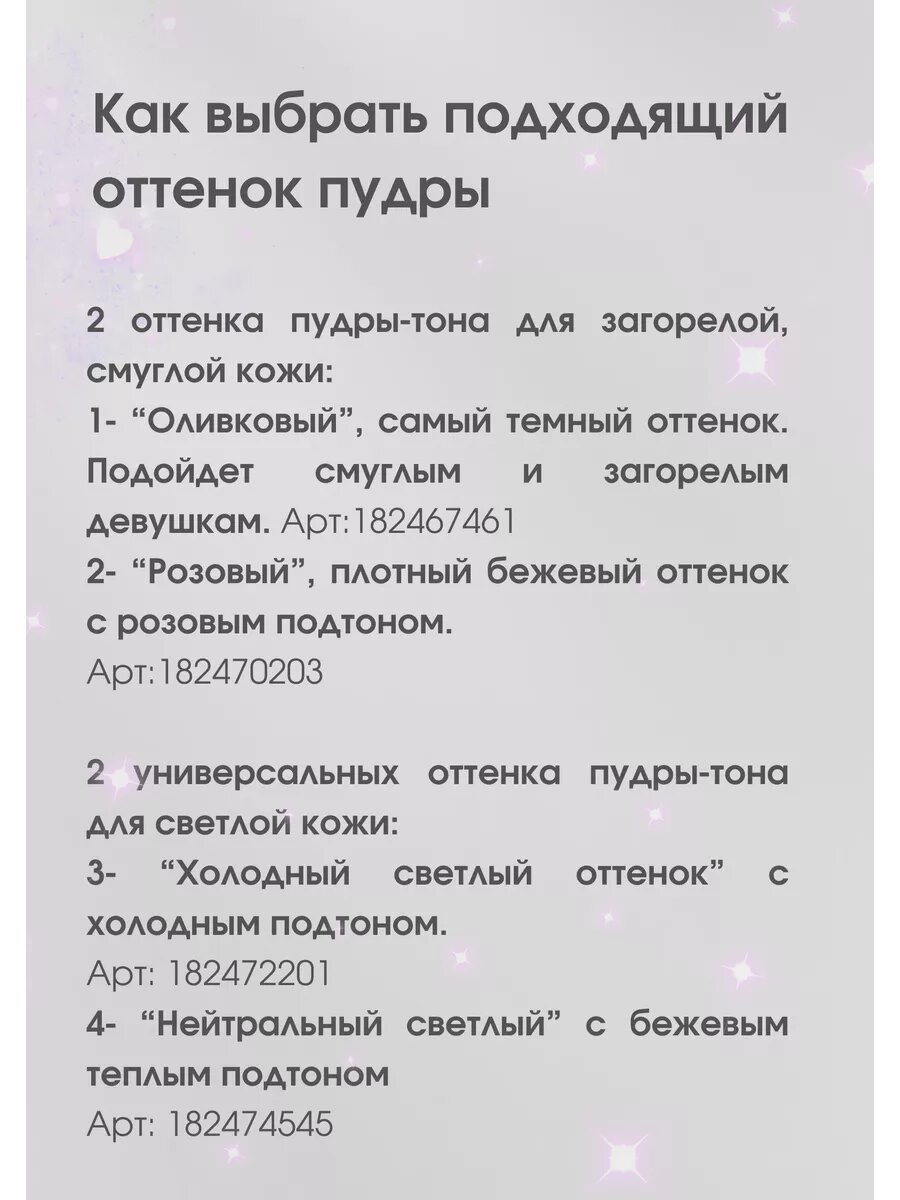 Как выбрать подходящий оттенок пудры

2 оттенка пудры-тона для загорелой, смуглой кожи:
1- “Оливковый”, самый темный оттенок. Подойдет смуглым и загорелым девушкам. Арт:182467461
2- “Розовый”, плотный бежевый оттенок с розовым подтоном.
Арт:182470203

2 универсальных оттенка пудры-тона для светлой кожи:
3- “Холодный светлый оттенок” с холодным подтоном.
Арт: 182472201
4- “Нейтральный светлый” с бежевым теплым подтоном
Арт: 182474545